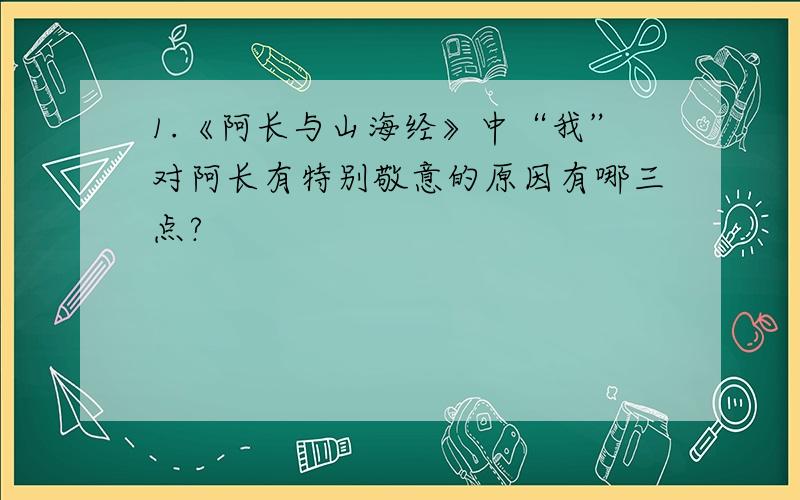 1.《阿长与山海经》中“我”对阿长有特别敬意的原因有哪三点?